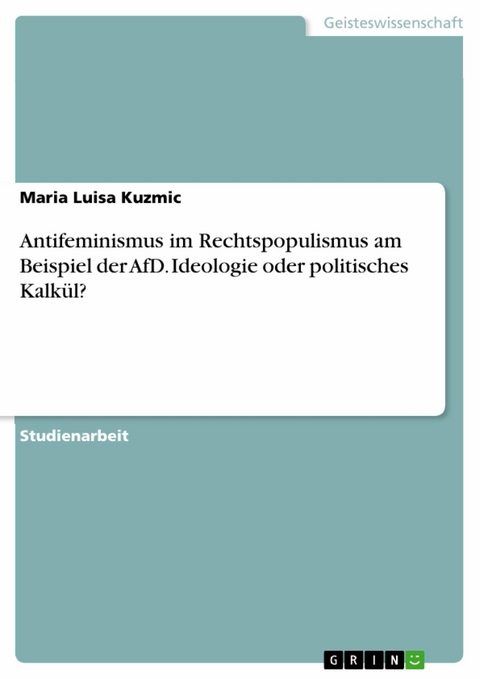 Geisteswissenschaft

Maria Luisa Kuzmic

Antifeminismus im Rechtspopulismus am Beispiel der AfD. Ideologie oder politisches Kalkül?

Studienarbeit

GRIN